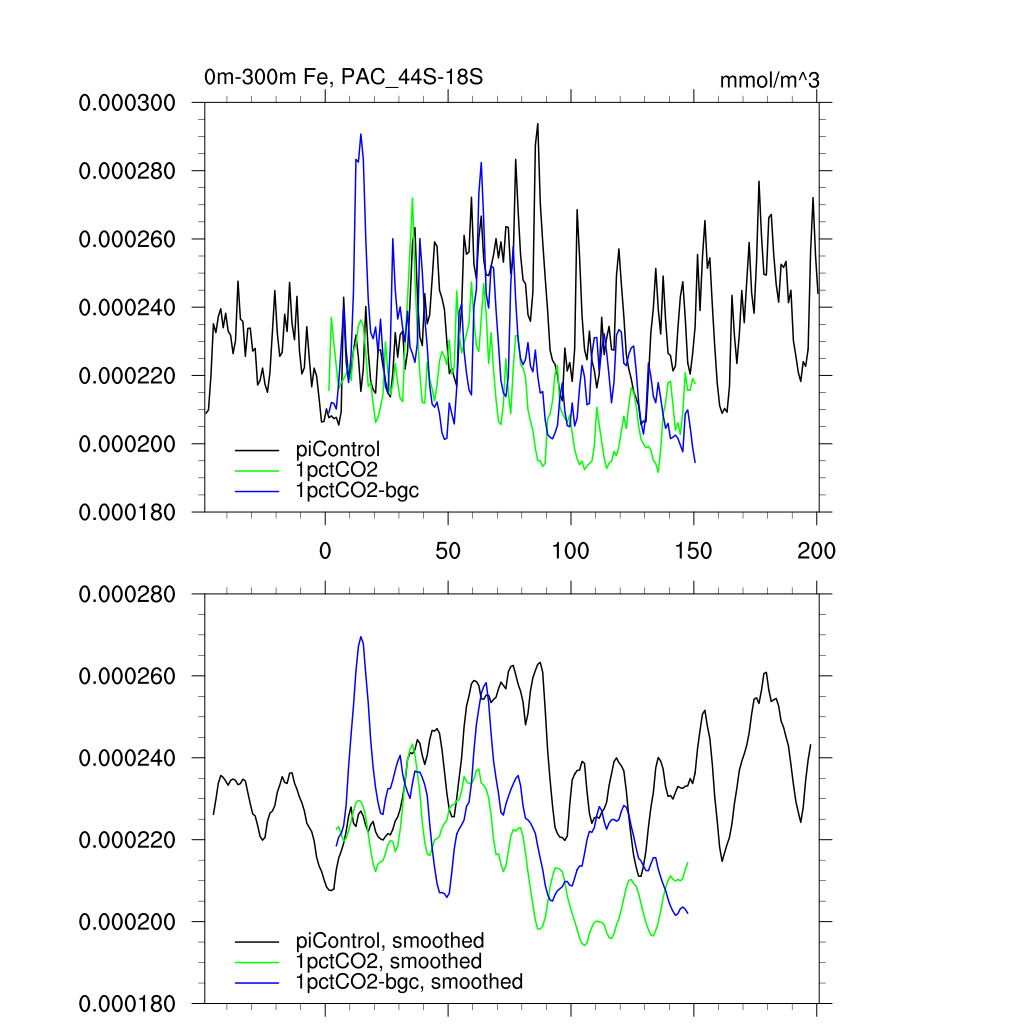 0m-300m Fe, PAC_44S-18S

mmol/m^3

0.000300
0.000280
0.000260
0.000240
0.000220
0.000200
0.000180

piControl
1pctCO2
1pctCO2-bgc

0
50
100
150
200

0.000280
0.000260
0.000240
0.000220
0.000200
0.000180

piControl, smoothed
1pctCO2, smoothed
1pctCO2-bgc, smoothed